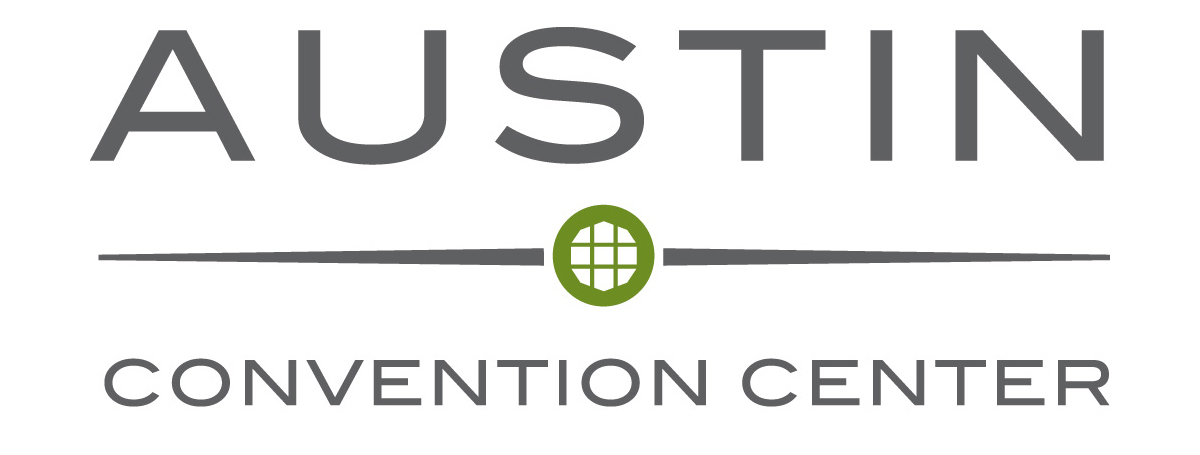 AUSTIN

CONVENTION CENTER